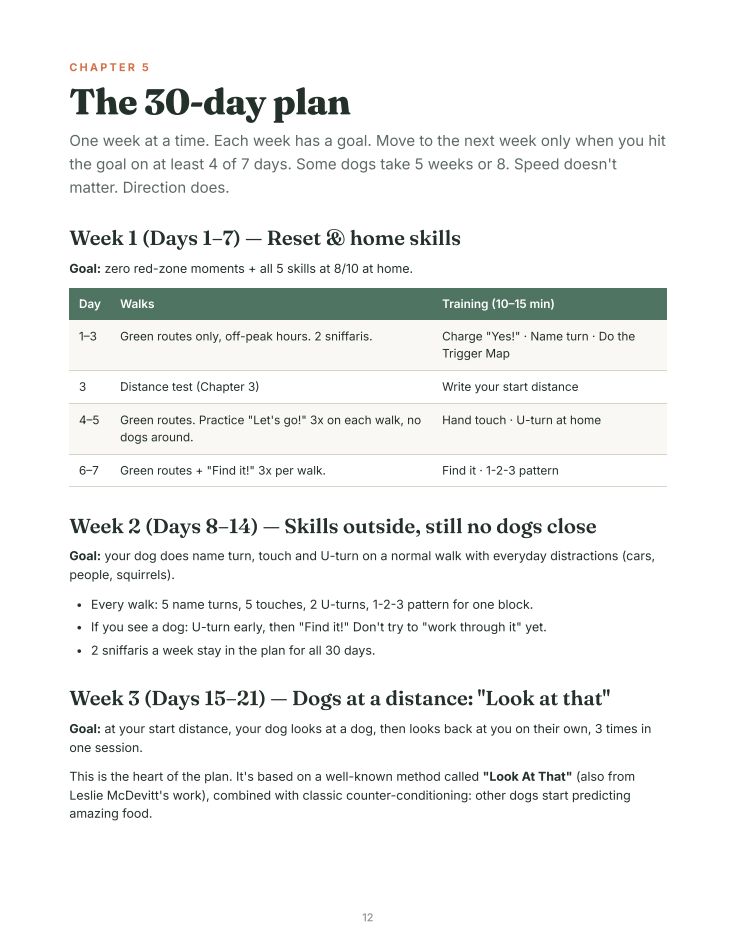 CHAPTER 5

The 30-day plan

One week at a time. Each week has a goal. Move to the next week only when you hit the goal on at least 4 of 7 days. Some dogs take 5 weeks or 8. Speed doesn't matter. Direction does.

Week 1 (Days 1–7) — Reset & home skills

Goal: zero red-zone moments + all 5 skills at 8/10 at home.

| Day | Walks | Training (10–15 min) |
|---|---|---|
| 1–3 | Green routes only, off-peak hours. 2 sniffaris. | Charge "Yes!" · Name turn · Do the Trigger Map |
| 3 | Distance test (Chapter 3) | Write your start distance |
| 4–5 | Green routes. Practice "Let's go!" 3x on each walk, no dogs around. | Hand touch · U-turn at home |
| 6–7 | Green routes + "Find it!" 3x per walk. | Find it · 1-2-3 pattern |

Week 2 (Days 8–14) — Skills outside, still no dogs close

Goal: your dog does name turn, touch and U-turn on a normal walk with everyday distractions (cars, people, squirrels).

• Every walk: 5 name turns, 5 touches, 2 U-turns, 1-2-3 pattern for one block.
• If you see a dog: U-turn early, then "Find it!" Don't try to "work through it" yet.
• 2 sniffaris a week stay in the plan for all 30 days.

Week 3 (Days 15–21) — Dogs at a distance: "Look at that"

Goal: at your start distance, your dog looks at a dog, then looks back at you on their own, 3 times in one session.

This is the heart of the plan. It's based on a well-known method called "Look At That" (also from Leslie McDevitt's work), combined with classic counter-conditioning: other dogs start predicting amazing food.

12